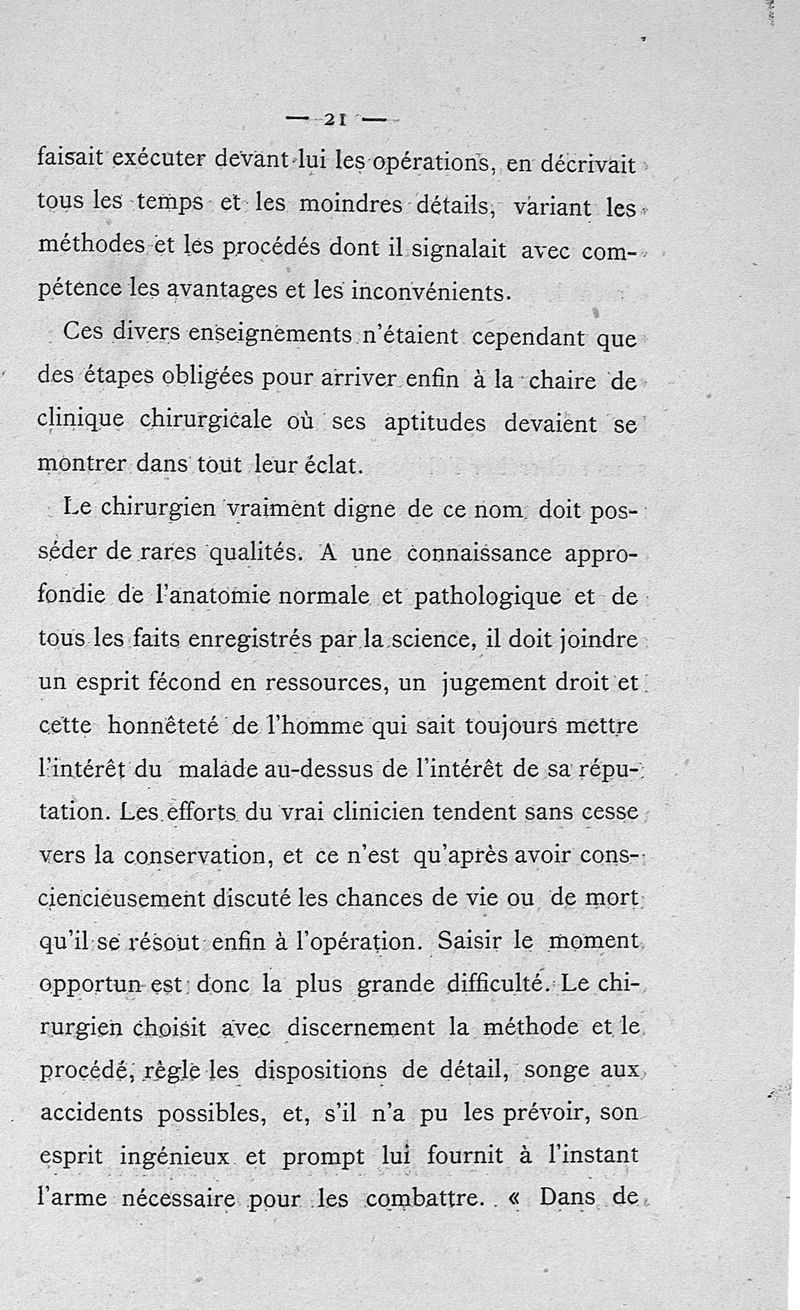 — 21 —

faisait exécuter devant lui les opérations, en décrivait tous les temps et les moindres détails, variant les méthodes et les procédés dont il signalait avec compétence les avantages et les inconvénients.

Ces divers enseignements n'étaient cependant que des étapes obligées pour arriver enfin à la chaire de clinique chirurgicale où ses aptitudes devaient se montrer dans tout leur éclat.

Le chirurgien vraiment digne de ce nom doit posséder de rares qualités. A une connaissance approfondie de l'anatomie normale et pathologique et de tous les faits enregistrés par la science, il doit joindre un esprit fécond en ressources, un jugement droit et cette honnêteté de l'homme qui sait toujours mettre l'intérêt du malade au-dessus de l'intérêt de sa réputation. Les efforts du vrai clinicien tendent sans cesse vers la conservation, et ce n'est qu'après avoir consciencieusement discuté les chances de vie ou de mort qu'il se résout enfin à l'opération. Saisir le moment opportun est donc la plus grande difficulté. Le chirurgien choisit avec discernement la méthode et le procédé, règle les dispositions de détail, songe aux accidents possibles, et, s'il n'a pu les prévoir, son esprit ingénieux et prompt lui fournit à l'instant l'arme nécessaire pour les combattre. « Dans de